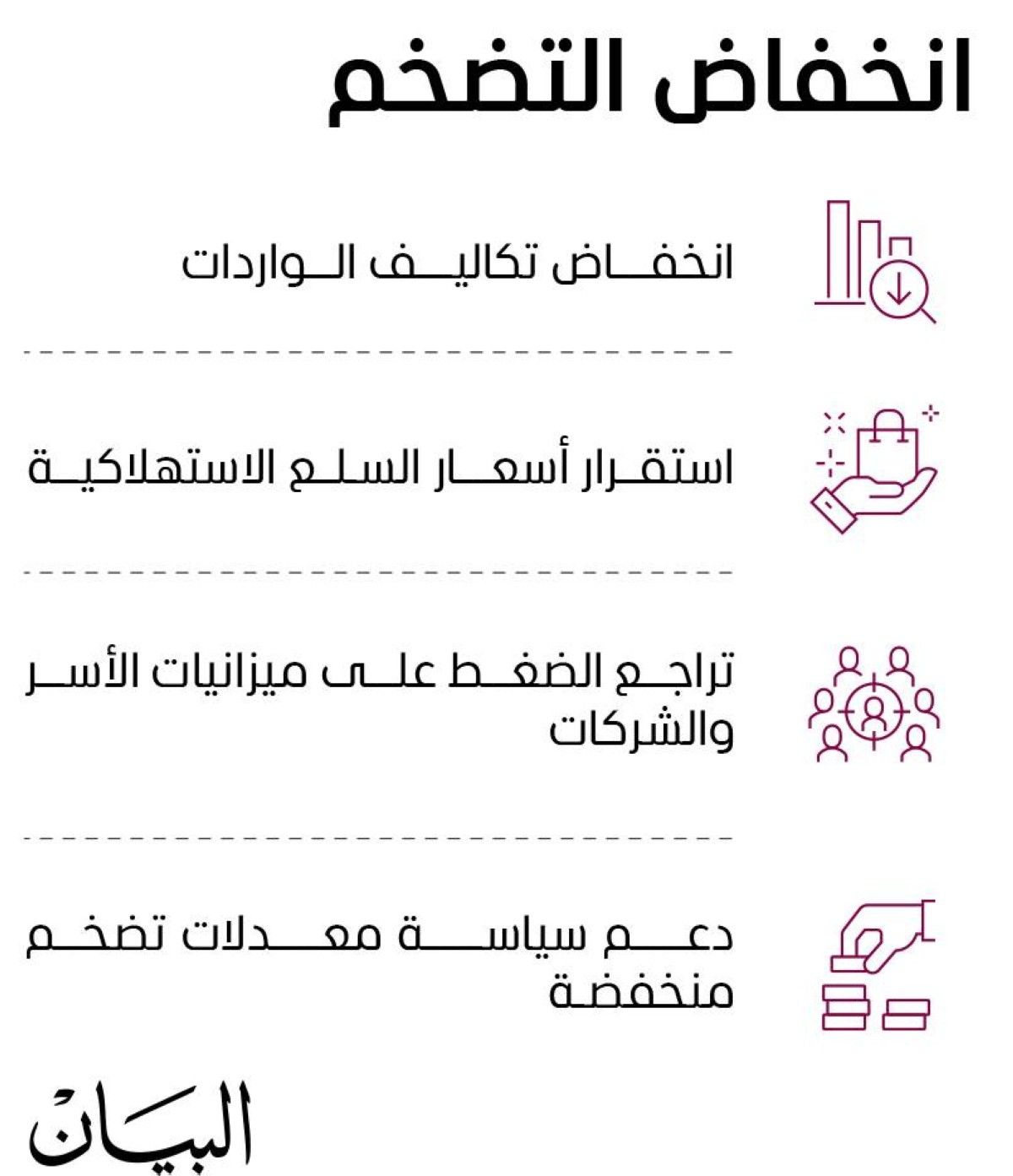 انخفاض التضخم

انخفاض تكاليف الواردات

استقرار أسعار السلع الاستهلاكية

تراجع الضغط على ميزانيات الأسر والشركات

دعم سياسة معدلات تضخم منخفضة

البيان